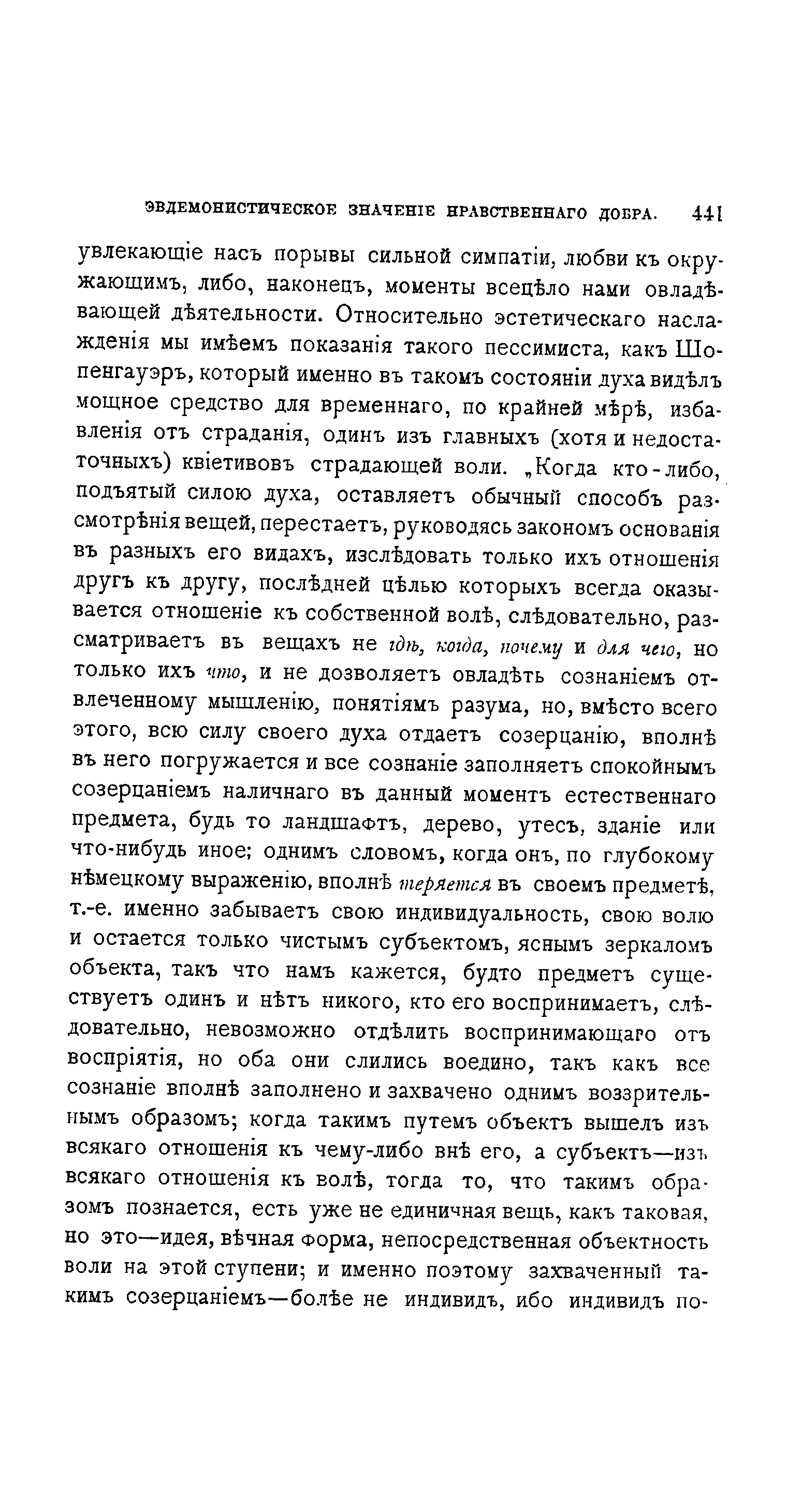 ЭВДЕМОНИСТИЧЕСКОЕ ЗНАЧЕНІЕ НРАВСТВЕННАГО ДОБРА. 441

увлекающіе насъ порывы сильной симпатіи, любви къ окружающимъ, либо, наконецъ, моменты всецѣло нами овладѣвающей дѣятельности. Относительно эстетическаго наслажденія мы имѣемъ показанія такого пессимиста, какъ Шопенгауэръ, который именно въ такомъ состояніи духа видѣлъ мощное средство для временнаго, по крайней мѣрѣ, избавленія отъ страданія, одинъ изъ главныхъ (хотя и недостаточныхъ) квіетивовъ страдающей воли. „Когда кто-либо, подъятый силою духа, оставляетъ обычный способъ разсмотрѣнія вещей, перестаетъ, руководясь закономъ основанія въ разныхъ его видахъ, изслѣдовать только ихъ отношенія другъ къ другу, послѣдней цѣлью которыхъ всегда оказывается отношеніе къ собственной волѣ, слѣдовательно, разсматриваетъ въ вещахъ не гдѣ, когда, почему и для чего, но только ихъ что, и не дозволяетъ овладѣть сознаніемъ отвлеченному мышленію, понятіямъ разума, но, вмѣсто всего этого, всю силу своего духа отдаетъ созерцанію, вполнѣ въ него погружается и все сознаніе заполняетъ спокойнымъ созерцаніемъ наличнаго въ данный моментъ естественнаго предмета, будь то ландшафтъ, дерево, утесъ, зданіе или что-нибудь иное; однимъ словомъ, когда онъ, по глубокому нѣмецкому выраженію, вполнѣ теряется въ своемъ предметѣ, т.-е. именно забываетъ свою индивидуальность, свою волю и остается только чистымъ субъектомъ, яснымъ зеркаломъ объекта, такъ что намъ кажется, будто предметъ существуетъ одинъ и нѣтъ никого, кто его воспринимаетъ, слѣдовательно, невозможно отдѣлить воспринимающаго отъ воспріятія, но оба они слились воедино, такъ какъ все сознаніе вполнѣ заполнено и захвачено однимъ воззрительнымъ образомъ; когда такимъ путемъ объектъ вышелъ изъ всякаго отношенія къ чему-либо внѣ его, а субъектъ—изъ всякаго отношенія къ волѣ, тогда то, что такимъ образомъ познается, есть уже не единичная вещь, какъ таковая, но это—идея, вѣчная форма, непосредственная объектность воли на этой ступени; и именно поэтому захваченный такимъ созерцаніемъ—болѣе не индивидъ, ибо индивидъ по-